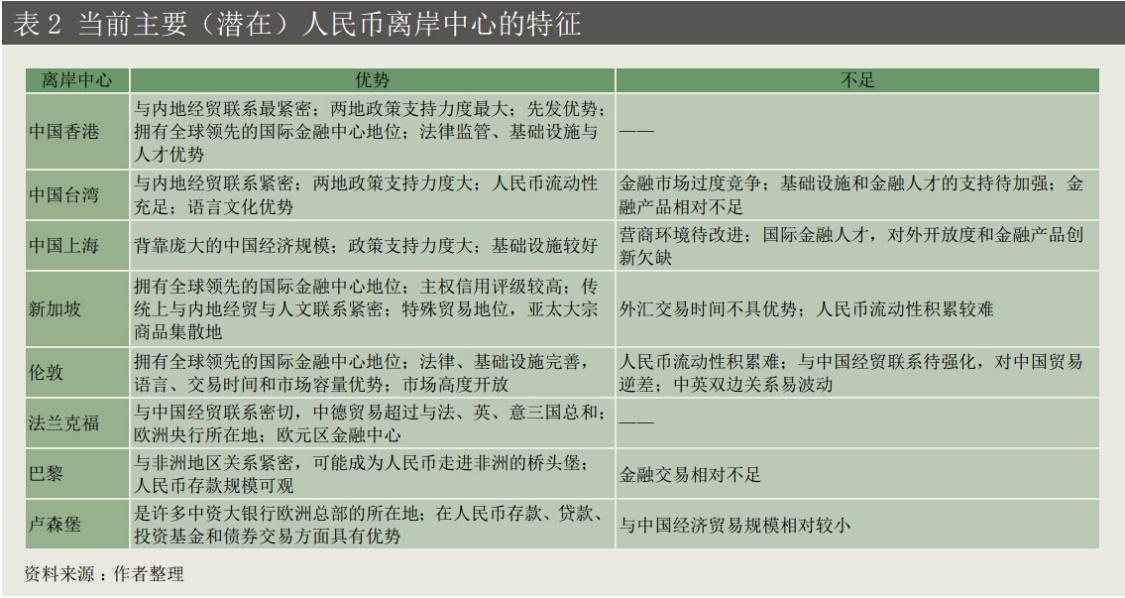 表 2 当前主要（潜在）人民币离岸中心的特征

| 离岸中心 | 优势 | 不足 |
|---|---|---|
| 中国香港 | 与内地经贸联系最紧密；两地政策支持力度最大；先发优势；拥有全球领先的国际金融中心地位；法律监管、基础设施与人才优势 | —— |
| 中国台湾 | 与内地经贸联系紧密；两地政策支持力度大；人民币流动性充足；语言文化优势 | 金融市场过度竞争；基础设施和金融人才的支持待加强；金融产品相对不足 |
| 中国上海 | 背靠庞大的中国经济规模；政策支持力度大；基础设施较好 | 营商环境待改进；国际金融人才，对外开放度和金融产品创新欠缺 |
| 新加坡 | 拥有全球领先的国际金融中心地位；主权信用评级较高；传统上与内地经贸与人文联系紧密；特殊贸易地位，亚太大宗商品集散地 | 外汇交易时间不具优势；人民币流动性积累较难 |
| 伦敦 | 拥有全球领先的国际金融中心地位；法律、基础设施完善，语言、交易时间和市场容量优势；市场高度开放 | 人民币流动性积累难；与中国经贸联系待强化，对中国贸易逆差；中英双边关系易波动 |
| 法兰克福 | 与中国经贸联系密切，中德贸易超过与法、英、意三国总和；欧洲央行所在地；欧元区金融中心 | —— |
| 巴黎 | 与非洲地区关系紧密，可能成为人民币走进非洲的桥头堡；人民币存款规模可观 | 金融交易相对不足 |
| 卢森堡 | 是许多中资大银行欧洲总部的所在地；在人民币存款、贷款、投资基金和债券交易方面具有优势 | 与中国经济贸易规模相对较小 |

资料来源：作者整理